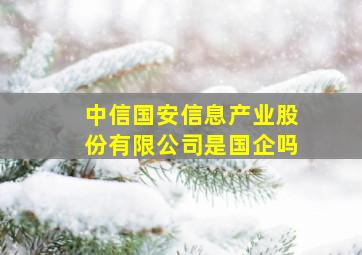 中信国安信息产业股份有限公司是国企吗